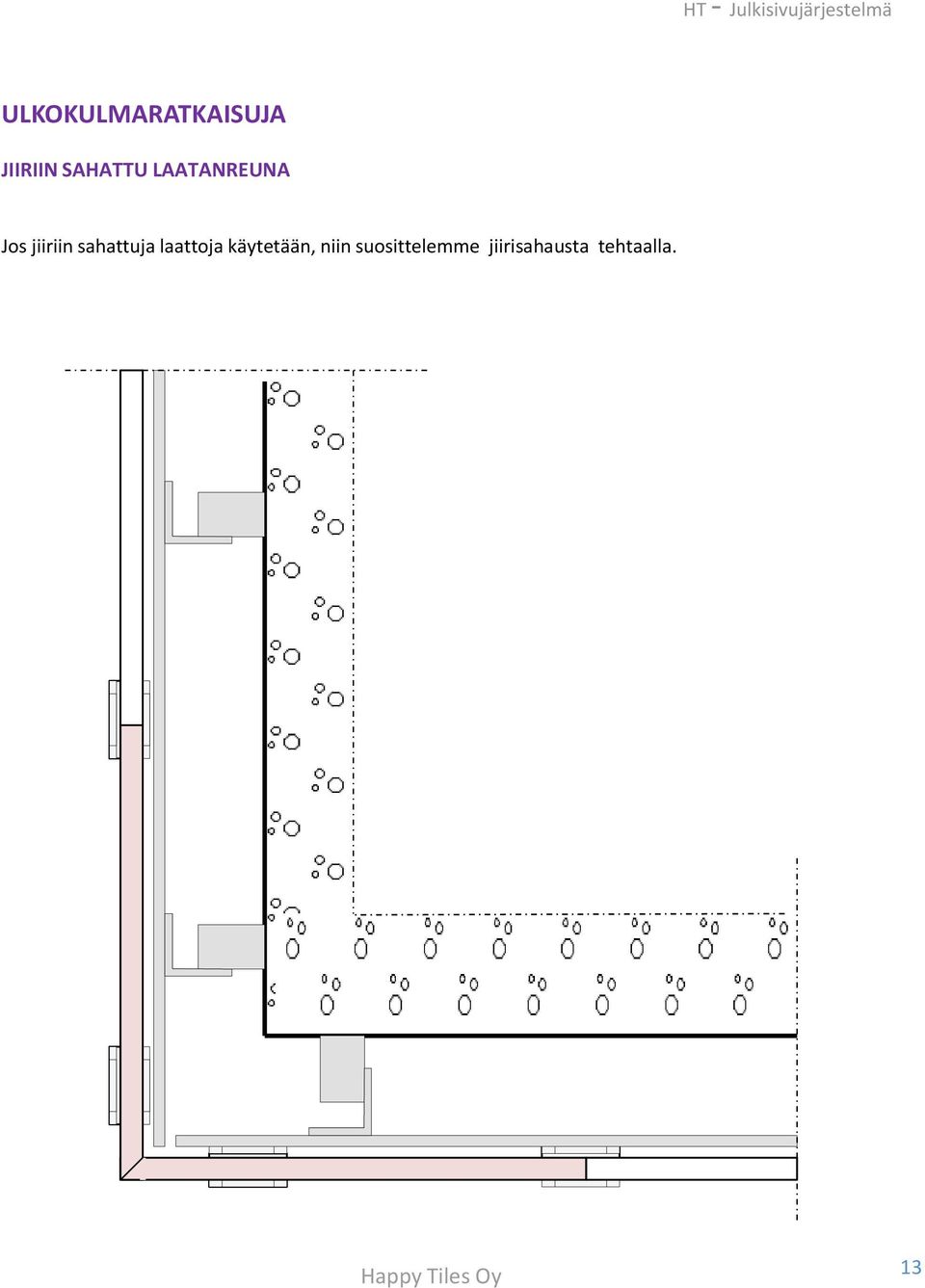 HT - Julkisivujärjestelmä

ULKOKULMARATKAISUJA

JIIRIIN SAHATTU LAATANREUNA

Jos jiiriin sahattuja laattoja käytetään, niin suosittelemme jiirisahausta tehtaalla.

Happy Tiles Oy

13